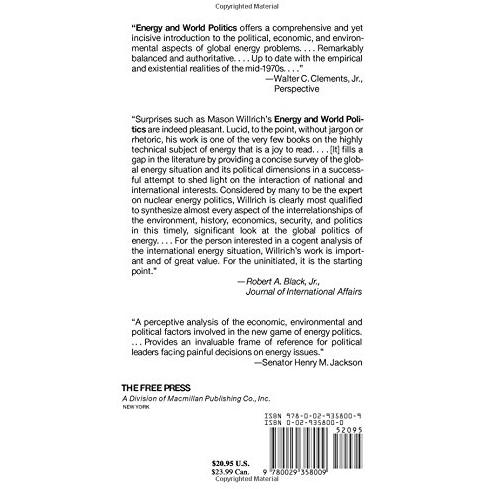 Copyrighted Material

"Energy and World Politics offers a comprehensive and yet incisive introduction to the political, economic, and environmental aspects of global energy problems. . . . Remarkably balanced and authoritative. . . . Up to date with the empirical and existential realities of the mid-1970s. . . ."
—Walter C. Clements, Jr., Perspective

"Surprises such as Mason Willrich's Energy and World Politics are indeed pleasant. Lucid, to the point, without jargon or rhetoric, his work is one of the very few books on the highly technical subject of energy that is a joy to read. . . . [It] fills a gap in the literature by providing a concise survey of the global energy situation and its political dimensions in a successful attempt to shed light on the interaction of national and international interests. Considered by many to be the expert on nuclear energy politics, Willrich is clearly most qualified to synthesize almost every aspect of the interrelationships of the environment, history, economics, security, and politics in this timely, significant look at the global politics of energy. . . . For the person interested in a cogent analysis of the international energy situation, Willrich's work is important and of great value. For the uninitiated, it is the starting point."
—Robert A. Black, Jr., Journal of International Affairs

"A perceptive analysis of the economic, environmental and political factors involved in the new game of energy politics. . . . Provides an invaluable frame of reference for political leaders facing painful decisions on energy issues."
—Senator Henry M. Jackson

THE FREE PRESS
A Division of Macmillan Publishing Co., Inc.
NEW YORK

ISBN 978-0-02-935800-9
ISBN 0-02-935800-0
52095

$20.95 U.S.
$23.99 Can.
9 780029 358009

Copyrighted Material